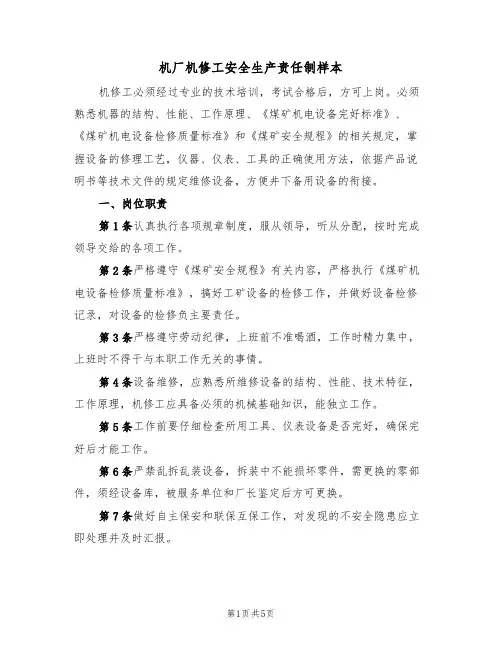 机厂机修工安全生产责任制样本

机修工必须经过专业的技术培训，考试合格后，方可上岗。必须熟悉机器的结构、性能、工作原理、《煤矿机电设备完好标准》、《煤矿机电设备检修质量标准》和《煤矿安全规程》的相关规定，掌握设备的修理工艺，仪器、仪表、工具的正确使用方法，依据产品说明书等技术文件的规定维修设备，方便井下备用设备的衔接。

一、岗位职责

第1条认真执行各项规章制度，服从领导，听从分配，按时完成领导交给的各项工作。

第2条严格遵守《煤矿安全规程》有关内容，严格执行《煤矿机电设备检修质量标准》，搞好工矿设备的检修工作，并做好设备检修记录，对设备的检修负主要责任。

第3条严格遵守劳动纪律，上班前不准喝酒，工作时精力集中，上班时不得干与本职工作无关的事情。

第4条设备维修，应熟悉所维修设备的结构、性能、技术特征，工作原理，机修工应具备必须的机械基础知识，能独立工作。

第5条工作前要仔细检查所用工具、仪表设备是否完好，确保完好后才能工作。

第6条严禁乱拆乱装设备，拆装中不能损坏零件，需更换的零部件，须经设备库，被服务单位和厂长鉴定后方可更换。

第7条做好自主保安和联保互保工作，对发现的不安全隐患应立即处理并及时汇报。

第1页共5页